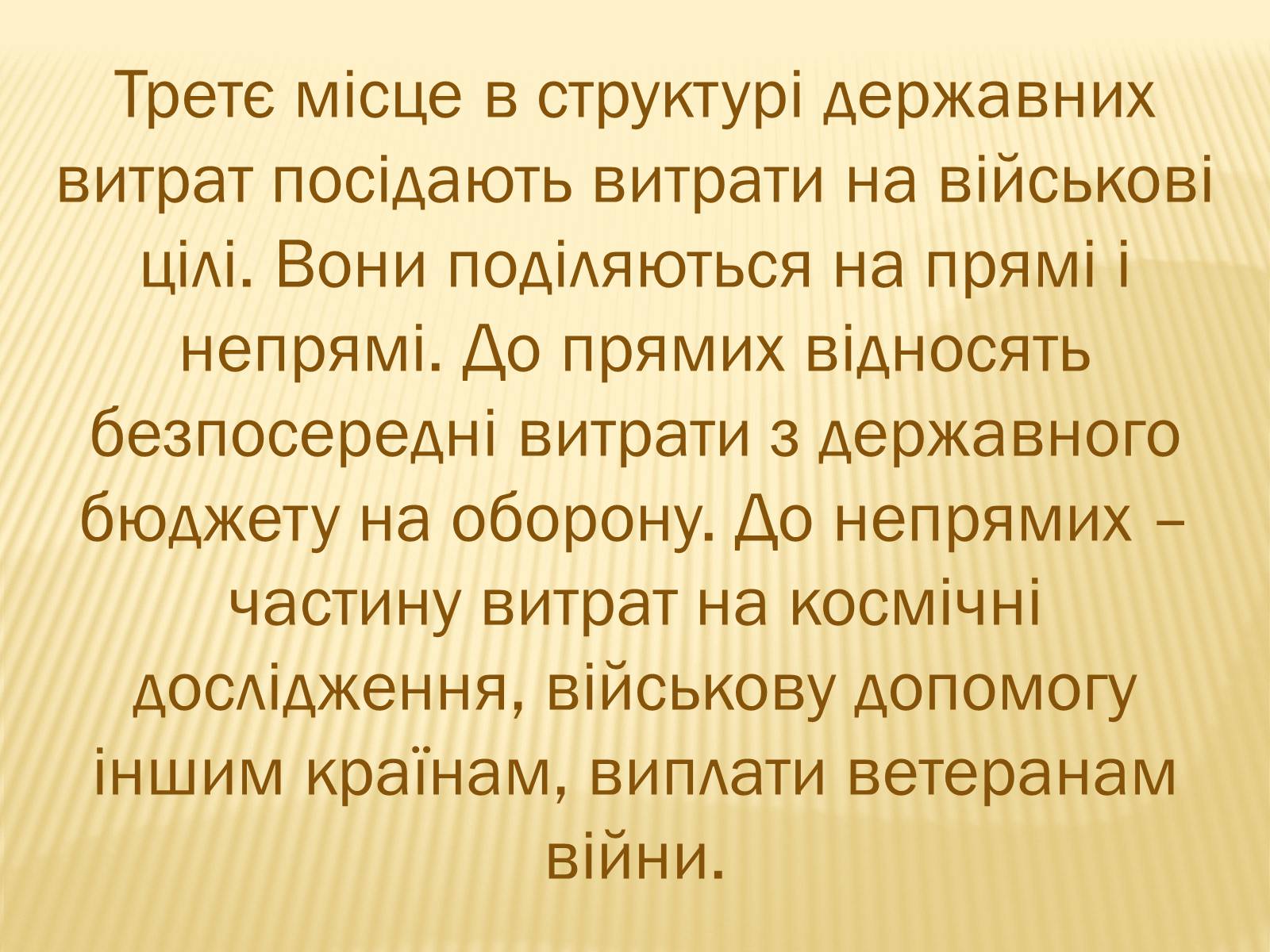 Третє місце в структурі державних витрат посідають витрати на військові цілі. Вони поділяються на прямі і непрямі. До прямих відносять безпосередні витрати з державного бюджету на оборону. До непрямих – частину витрат на космічні дослідження, військову допомогу іншим країнам, виплати ветеранам війни.